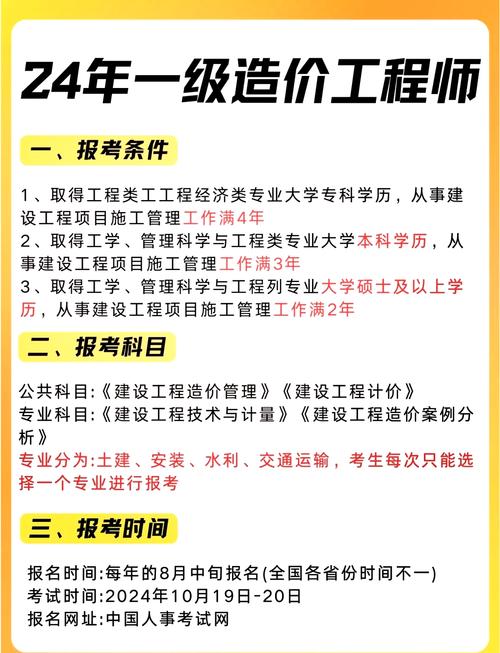 24年一级造价工程师

一、报考条件

1、取得工程类工工程经济类专业大学专科学历，从事建设工程项目施工管理工作满4年
2、取得工学、管理科学与工程类专业大学本科学历，从事建设工程项目施工管理工作满3年
3、取得工学、管理科学与工程列专业大学硕士及以上学历，从事建设工程项目施工管理工作满2年

二、报考科目

公共科目:《建设工程造价管理》《建设工程计价》
专业科目:《建设工程技术与计量》《建设工程造价案例分析》
专业分为:土建、安装、水利、交通运输，考生每次只能选择一个专业进行报考

三、报考时间

报名时间:每年的8月中旬报名(全国各省份时间不一)
考试时间:2024年10月19日-20日
报名网址:中国人事考试网